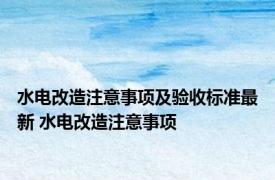 水电改造注意事项及验收标准最新 水电改造注意事项